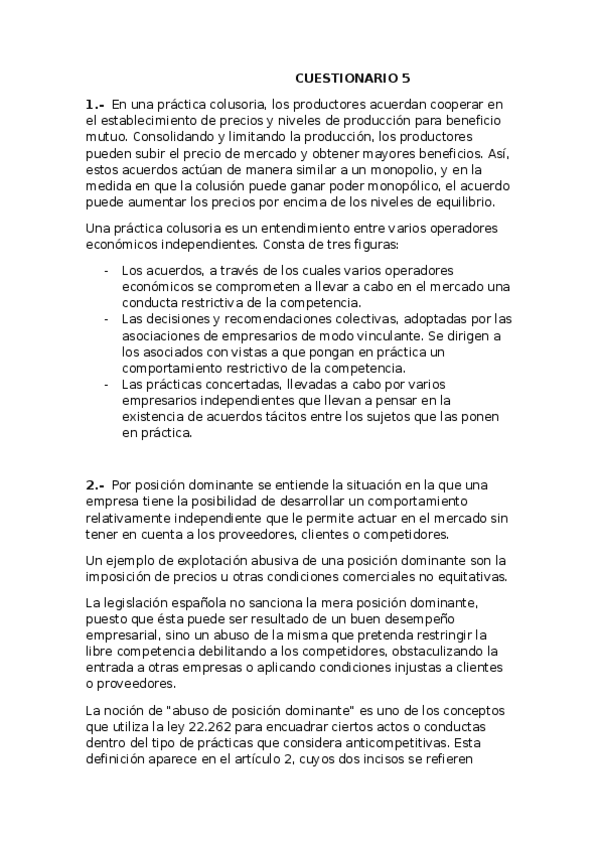 CUESTIONARIO 5

1.- En una práctica colusoria, los productores acuerdan cooperar en el establecimiento de precios y niveles de producción para beneficio mutuo. Consolidando y limitando la producción, los productores pueden subir el precio de mercado y obtener mayores beneficios. Así, estos acuerdos actúan de manera similar a un monopolio, y en la medida en que la colusión puede ganar poder monopólico, el acuerdo puede aumentar los precios por encima de los niveles de equilibrio.

Una práctica colusoria es un entendimiento entre varios operadores económicos independientes. Consta de tres figuras:

- Los acuerdos, a través de los cuales varios operadores económicos se comprometen a llevar a cabo en el mercado una conducta restrictiva de la competencia.
- Las decisiones y recomendaciones colectivas, adoptadas por las asociaciones de empresarios de modo vinculante. Se dirigen a los asociados con vistas a que pongan en práctica un comportamiento restrictivo de la competencia.
- Las prácticas concertadas, llevadas a cabo por varios empresarios independientes que llevan a pensar en la existencia de acuerdos tácitos entre los sujetos que las ponen en práctica.

2.- Por posición dominante se entiende la situación en la que una empresa tiene la posibilidad de desarrollar un comportamiento relativamente independiente que le permite actuar en el mercado sin tener en cuenta a los proveedores, clientes o competidores.

Un ejemplo de explotación abusiva de una posición dominante son la imposición de precios u otras condiciones comerciales no equitativas.

La legislación española no sanciona la mera posición dominante, puesto que ésta puede ser resultado de un buen desempeño empresarial, sino un abuso de la misma que pretenda restringir la libre competencia debilitando a los competidores, obstaculizando la entrada a otras empresas o aplicando condiciones injustas a clientes o proveedores.

La noción de "abuso de posición dominante" es uno de los conceptos que utiliza la ley 22.262 para encuadrar ciertos actos o conductas dentro del tipo de prácticas que considera anticompetitivas. Esta definición aparece en el artículo 2, cuyos dos incisos se refieren